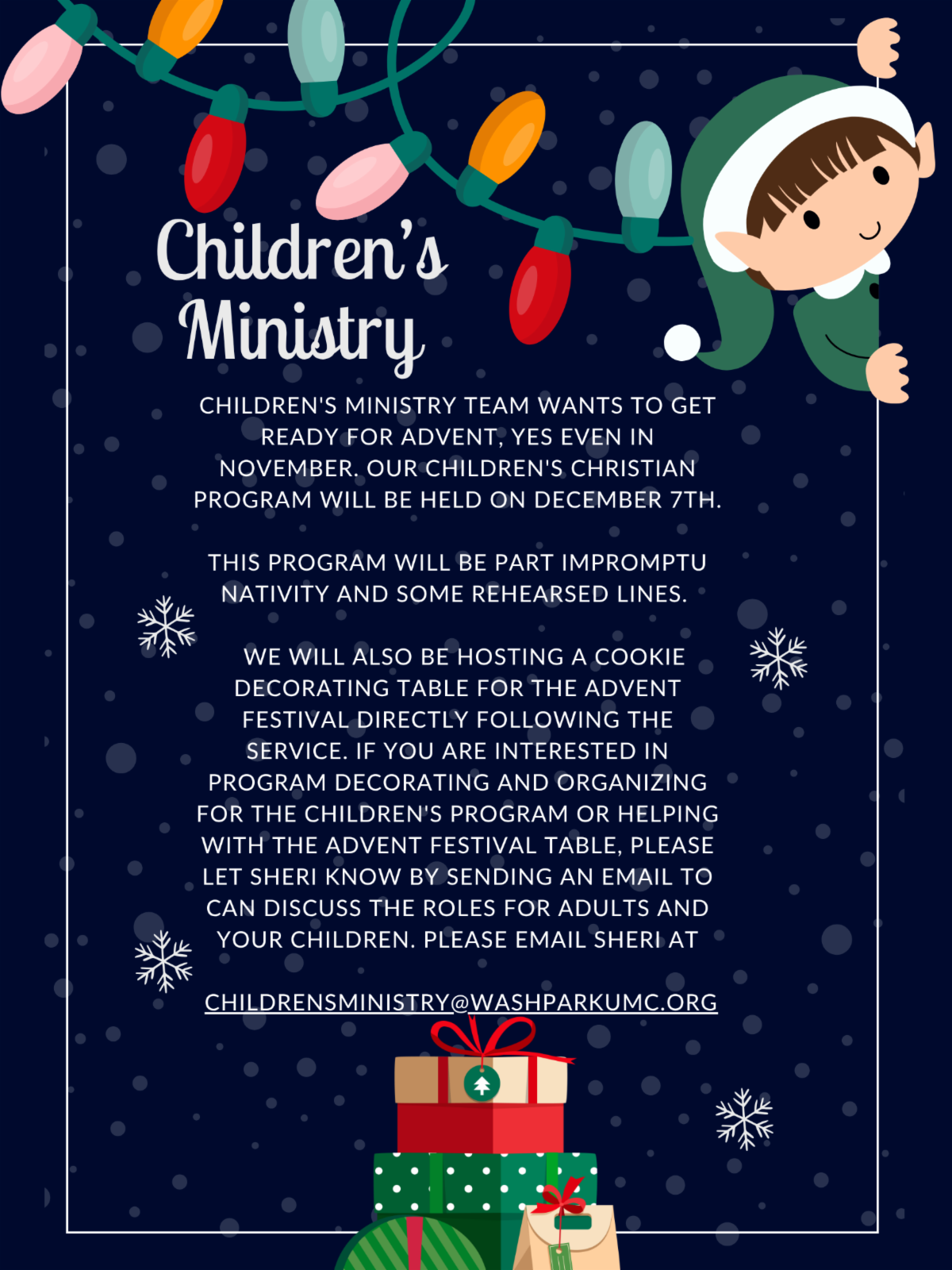 Children's Ministry

CHILDREN'S MINISTRY TEAM WANTS TO GET READY FOR ADVENT, YES EVEN IN NOVEMBER. OUR CHILDREN'S CHRISTIAN PROGRAM WILL BE HELD ON DECEMBER 7TH.

THIS PROGRAM WILL BE PART IMPROMPTU NATIVITY AND SOME REHEARSED LINES.

WE WILL ALSO BE HOSTING A COOKIE DECORATING TABLE FOR THE ADVENT FESTIVAL DIRECTLY FOLLOWING THE SERVICE. IF YOU ARE INTERESTED IN PROGRAM DECORATING AND ORGANIZING FOR THE CHILDREN'S PROGRAM OR HELPING WITH THE ADVENT FESTIVAL TABLE, PLEASE LET SHERI KNOW BY SENDING AN EMAIL TO CAN DISCUSS THE ROLES FOR ADULTS AND YOUR CHILDREN. PLEASE EMAIL SHERI AT

CHILDRENSMINISTRY@WASHPARKUMC.ORG